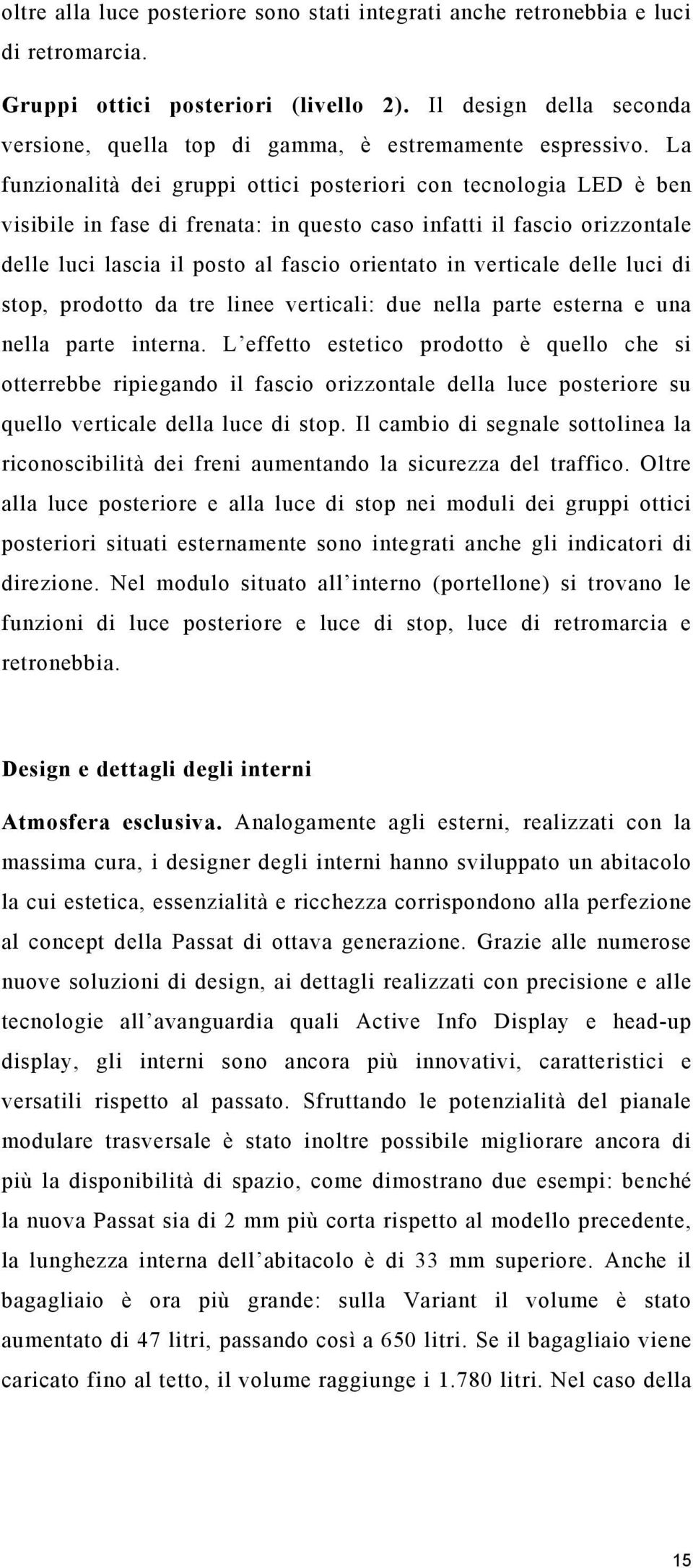 oltre alla luce posteriore sono stati integrati anche retronebbia e luci di retromarcia.

Gruppi ottici posteriori (livello 2). Il design della seconda versione, quella top di gamma, è estremamente espressivo. La funzionalità dei gruppi ottici posteriori con tecnologia LED è ben visibile in fase di frenata: in questo caso infatti il fascio orizzontale delle luci lascia il posto al fascio orientato in verticale delle luci di stop, prodotto da tre linee verticali: due nella parte esterna e una nella parte interna. L'effetto estetico prodotto è quello che si otterrebbe ripiegando il fascio orizzontale della luce posteriore su quello verticale della luce di stop. Il cambio di segnale sottolinea la riconoscibilità dei freni aumentando la sicurezza del traffico. Oltre alla luce posteriore e alla luce di stop nei moduli dei gruppi ottici posteriori situati esternamente sono integrati anche gli indicatori di direzione. Nel modulo situato all'interno (portellone) si trovano le funzioni di luce posteriore e luce di stop, luce di retromarcia e retronebbia.

Design e dettagli degli interni

Atmosfera esclusiva. Analogamente agli esterni, realizzati con la massima cura, i designer degli interni hanno sviluppato un abitacolo la cui estetica, essenzialità e ricchezza corrispondono alla perfezione al concept della Passat di ottava generazione. Grazie alle numerose nuove soluzioni di design, ai dettagli realizzati con precisione e alle tecnologie all'avanguardia quali Active Info Display e head-up display, gli interni sono ancora più innovativi, caratteristici e versatili rispetto al passato. Sfruttando le potenzialità del pianale modulare trasversale è stato inoltre possibile migliorare ancora di più la disponibilità di spazio, come dimostrano due esempi: benché la nuova Passat sia di 2 mm più corta rispetto al modello precedente, la lunghezza interna dell'abitacolo è di 33 mm superiore. Anche il bagagliaio è ora più grande: sulla Variant il volume è stato aumentato di 47 litri, passando così a 650 litri. Se il bagagliaio viene caricato fino al tetto, il volume raggiunge i 1.780 litri. Nel caso della

15